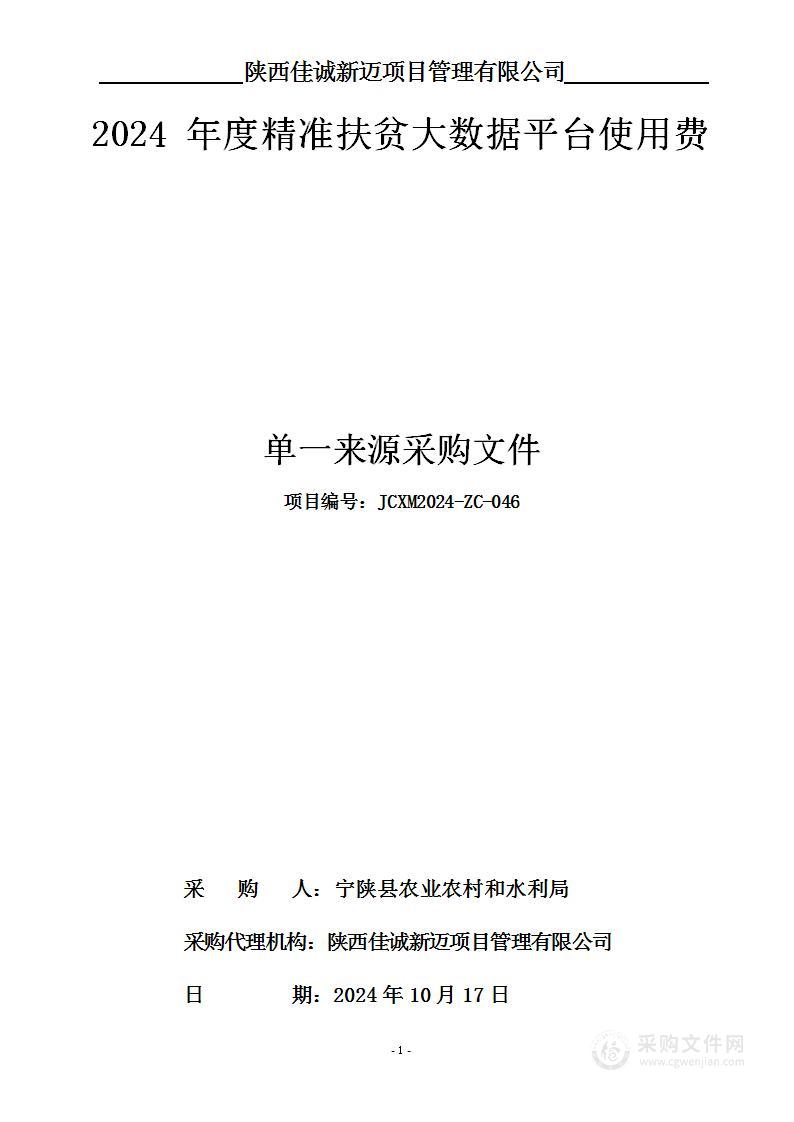 陕西佳诚新迈项目管理有限公司

2024 年度精准扶贫大数据平台使用费

单一来源采购文件

项目编号：JCXM2024-ZC-046

采　购　人：宁陕县农业农村和水利局

采购代理机构：陕西佳诚新迈项目管理有限公司

日　　期：2024 年 10 月 17 日

- 1 -

采购文件网
www.cgwenjian.com